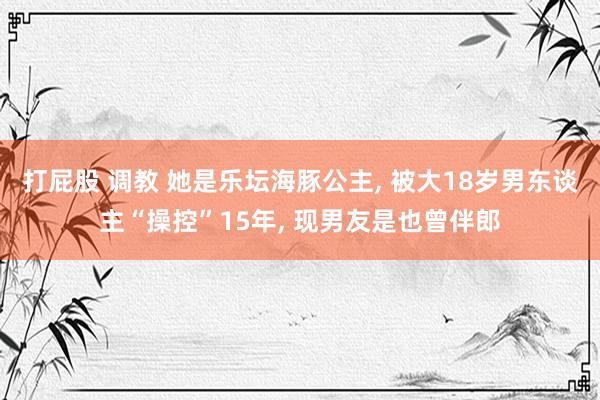 打屁股 调教 她是乐坛海豚公主, 被大18岁男东谈主“操控”15年, 现男友是也曾伴郎